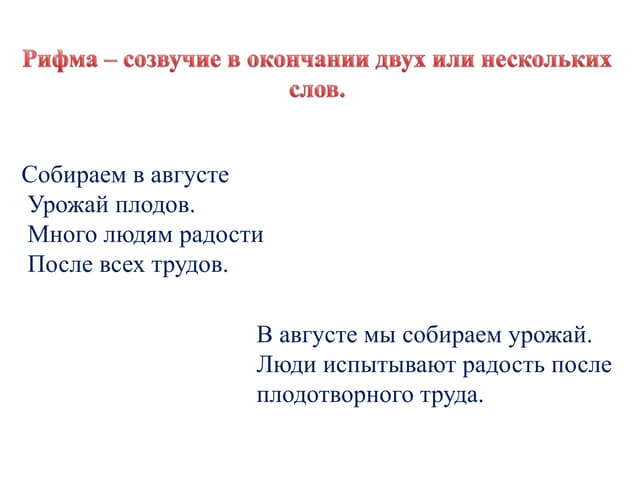 Рифма – созвучие в окончании двух или нескольких слов.

Собираем в августе
Урожай плодов.
Много людям радости
После всех трудов.

В августе мы собираем урожай. Люди испытывают радость после плодотворного труда.